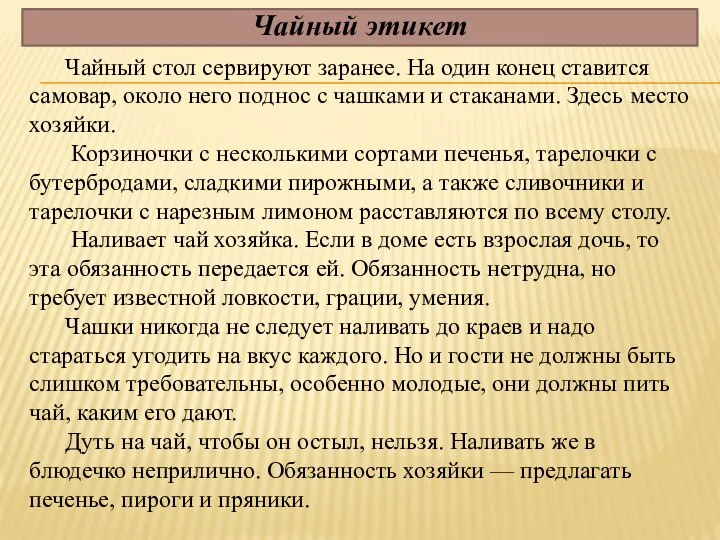 Чайный этикет

Чайный стол сервируют заранее. На один конец ставится самовар, около него поднос с чашками и стаканами. Здесь место хозяйки.

Корзиночки с несколькими сортами печенья, тарелочки с бутербродами, сладкими пирожными, а также сливочники и тарелочки с нарезным лимоном расставляются по всему столу.

Наливает чай хозяйка. Если в доме есть взрослая дочь, то эта обязанность передается ей. Обязанность нетрудна, но требует известной ловкости, грации, умения.

Чашки никогда не следует наливать до краев и надо стараться угодить на вкус каждого. Но и гости не должны быть слишком требовательны, особенно молодые, они должны пить чай, каким его дают.

Дуть на чай, чтобы он остыл, нельзя. Наливать же в блюдечко неприлично. Обязанность хозяйки — предлагать печенье, пироги и пряники.